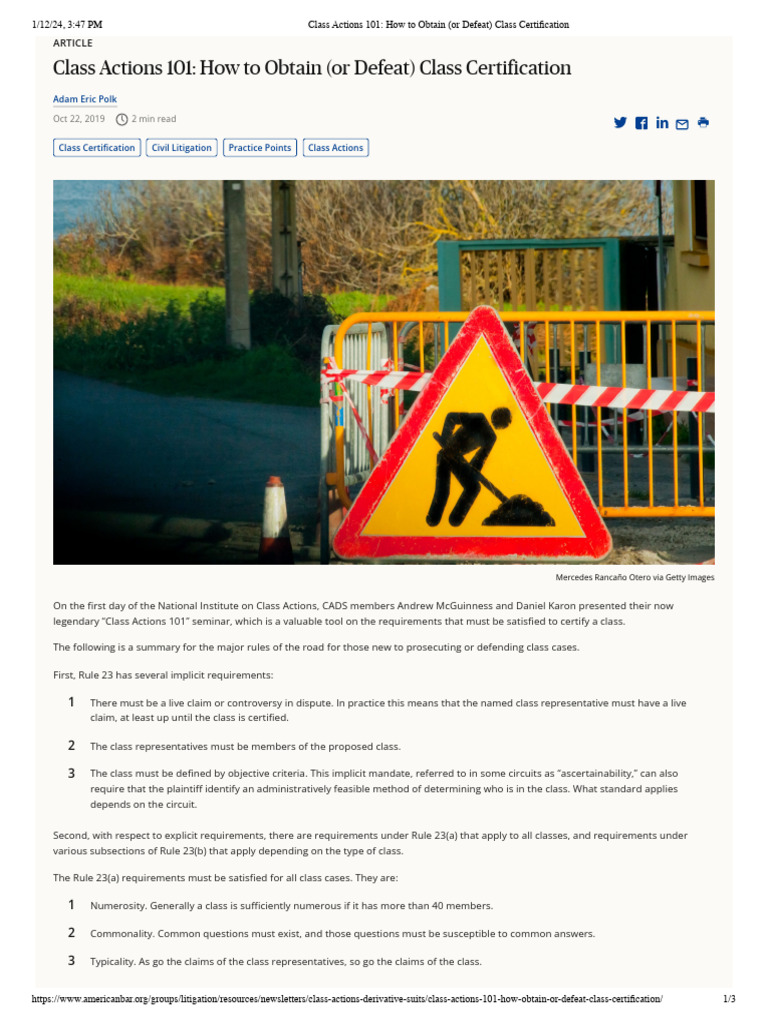 1/12/24, 3:47 PM Class Actions 101: How to Obtain (or Defeat) Class Certification

ARTICLE

Class Actions 101: How to Obtain (or Defeat) Class Certification

Adam Eric Polk

Oct 22, 2019 2 min read

Class Certification Civil Litigation Practice Points Class Actions

Mercedes Rancaño Otero via Getty Images

On the first day of the National Institute on Class Actions, CADS members Andrew McGuinness and Daniel Karon presented their now legendary "Class Actions 101" seminar, which is a valuable tool on the requirements that must be satisfied to certify a class.

The following is a summary for the major rules of the road for those new to prosecuting or defending class cases.

First, Rule 23 has several implicit requirements:

1 There must be a live claim or controversy in dispute. In practice this means that the named class representative must have a live claim, at least up until the class is certified.

2 The class representatives must be members of the proposed class.

3 The class must be defined by objective criteria. This implicit mandate, referred to in some circuits as "ascertainability," can also require that the plaintiff identify an administratively feasible method of determining who is in the class. What standard applies depends on the circuit.

Second, with respect to explicit requirements, there are requirements under Rule 23(a) that apply to all classes, and requirements under various subsections of Rule 23(b) that apply depending on the type of class.

The Rule 23(a) requirements must be satisfied for all class cases. They are:

1 Numerosity. Generally a class is sufficiently numerous if it has more than 40 members.

2 Commonality. Common questions must exist, and those questions must be susceptible to common answers.

3 Typicality. As go the claims of the class representatives, so go the claims of the class.

https://www.americanbar.org/groups/litigation/resources/newsletters/class-actions-derivative-suits/class-actions-101-how-obtain-or-defeat-class-certification/ 1/3